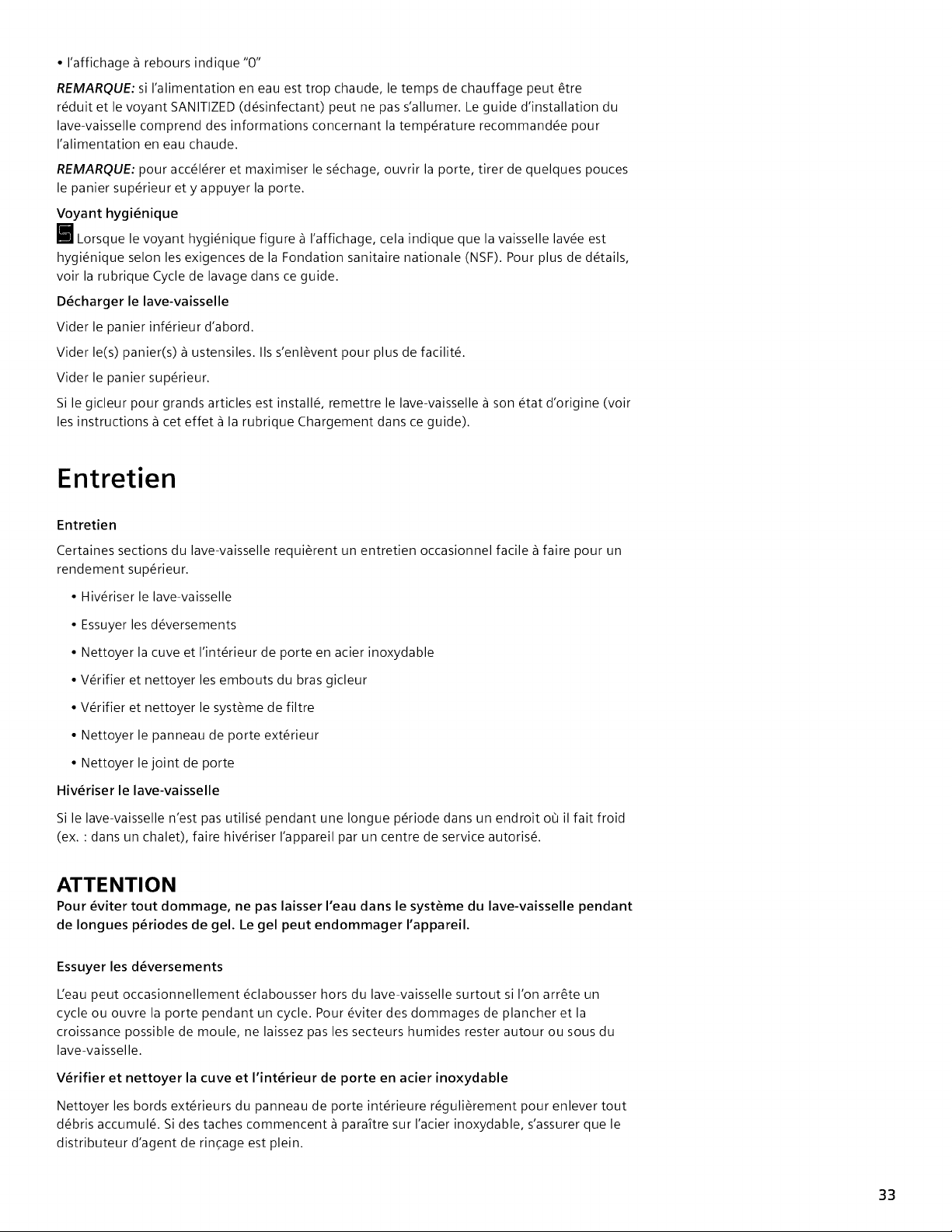 • l'affichage à rebours indique "0"

REMARQUE: si l'alimentation en eau est trop chaude, le temps de chauffage peut être réduit et le voyant SANITIZED (désinfectant) peut ne pas s'allumer. Le guide d'installation du lave-vaisselle comprend des informations concernant la température recommandée pour l'alimentation en eau chaude.

REMARQUE: pour accélérer et maximiser le séchage, ouvrir la porte, tirer de quelques pouces le panier supérieur et y appuyer la porte.

Voyant hygiénique

Lorsque le voyant hygiénique figure à l'affichage, cela indique que la vaisselle lavée est hygiénique selon les exigences de la Fondation sanitaire nationale (NSF). Pour plus de détails, voir la rubrique Cycle de lavage dans ce guide.

Décharger le lave-vaisselle

Vider le panier inférieur d'abord.

Vider le(s) panier(s) à ustensiles. Ils s'enlèvent pour plus de facilité.

Vider le panier supérieur.

Si le gicleur pour grands articles est installé, remettre le lave-vaisselle à son état d'origine (voir les instructions à cet effet à la rubrique Chargement dans ce guide).

Entretien

Entretien

Certaines sections du lave-vaisselle requièrent un entretien occasionnel facile à faire pour un rendement supérieur.

• Hivériser le lave-vaisselle

• Essuyer les déversements

• Nettoyer la cuve et l'intérieur de porte en acier inoxydable

• Vérifier et nettoyer les embouts du bras gicleur

• Vérifier et nettoyer le système de filtre

• Nettoyer le panneau de porte extérieur

• Nettoyer le joint de porte

Hivériser le lave-vaisselle

Si le lave-vaisselle n'est pas utilisé pendant une longue période dans un endroit où il fait froid (ex. : dans un chalet), faire hivériser l'appareil par un centre de service autorisé.

ATTENTION

Pour éviter tout dommage, ne pas laisser l'eau dans le système du lave-vaisselle pendant de longues périodes de gel. Le gel peut endommager l'appareil.

Essuyer les déversements

L'eau peut occasionnellement éclabousser hors du lave-vaisselle surtout si l'on arrête un cycle ou ouvre la porte pendant un cycle. Pour éviter des dommages de plancher et la croissance possible de moule, ne laissez pas les secteurs humides rester autour ou sous du lave-vaisselle.

Vérifier et nettoyer la cuve et l'intérieur de porte en acier inoxydable

Nettoyer les bords extérieurs du panneau de porte intérieure régulièrement pour enlever tout débris accumulé. Si des taches commencent à paraître sur l'acier inoxydable, s'assurer que le distributeur d'agent de rinçage est plein.

33